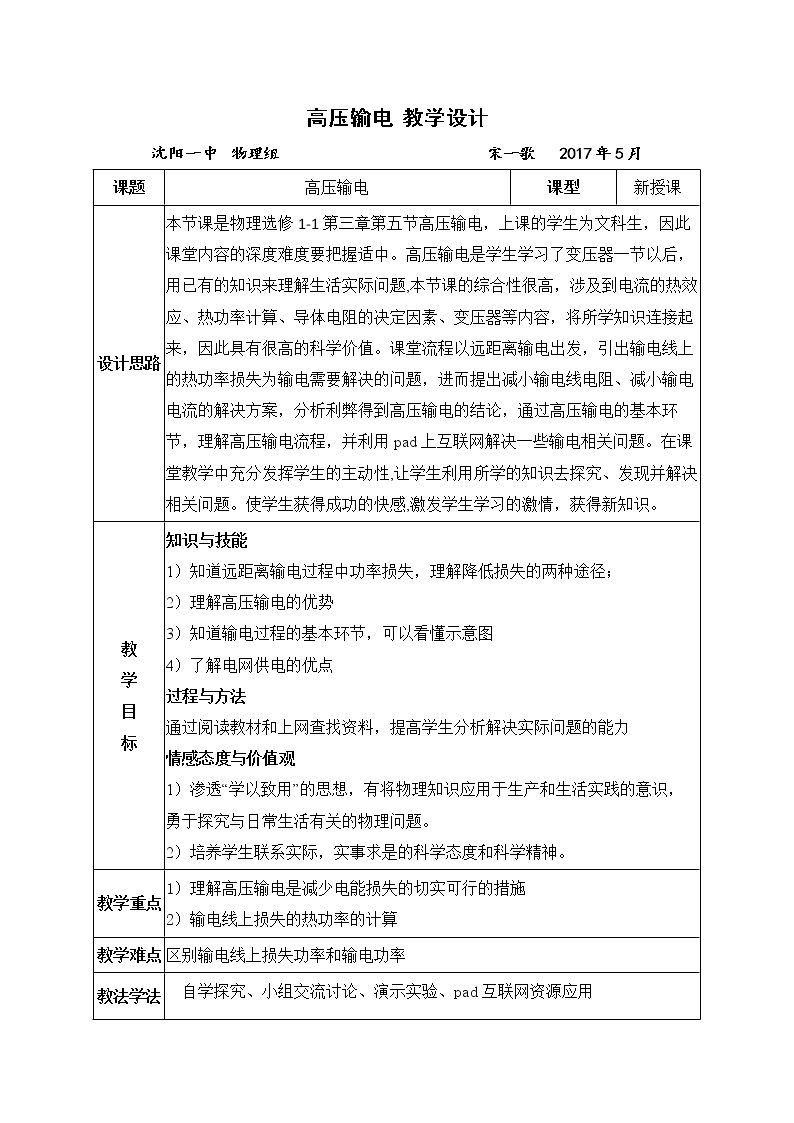 高压输电 教学设计

沈阳一中 物理组 宋一歌 2017年5月

| 课题 | 高压输电 | 课型 | 新授课 |
|---|---|---|---|
| 设计思路 | 本节课是物理选修1-1第三章第五节高压输电，上课的学生为文科生，因此课堂内容的深度难度要把握适中。高压输电是学生学习了变压器一节以后，用已有的知识来理解生活实际问题,本节课的综合性很高，涉及到电流的热效应、热功率计算、导体电阻的决定因素、变压器等内容，将所学知识连接起来，因此具有很高的科学价值。课堂流程以远距离输电出发，引出输电线上的热功率损失为输电需要解决的问题，进而提出减小输电线电阻、减小输电电流的解决方案，分析利弊得到高压输电的结论，通过高压输电的基本环节，理解高压输电流程，并利用pad上互联网解决一些输电相关问题。在课堂教学中充分发挥学生的主动性,让学生利用所学的知识去探究、发现并解决相关问题。使学生获得成功的快感,激发学生学习的激情，获得新知识。 | | |
| 教学目标 | 知识与技能 1）知道远距离输电过程中功率损失，理解降低损失的两种途径； 2）理解高压输电的优势 3）知道输电过程的基本环节，可以看懂示意图 4）了解电网供电的优点 过程与方法 通过阅读教材和上网查找资料，提高学生分析解决实际问题的能力 情感态度与价值观 1）渗透“学以致用”的思想，有将物理知识应用于生产和生活实践的意识，勇于探究与日常生活有关的物理问题。 2）培养学生联系实际，实事求是的科学态度和科学精神。 | | |
| 教学重点 | 1）理解高压输电是减少电能损失的切实可行的措施 2）输电线上损失的热功率的计算 | | |
| 教学难点 | 区别输电线上损失功率和输电功率 | | |
| 教法学法 | 自学探究、小组交流讨论、演示实验、pad互联网资源应用 | | |